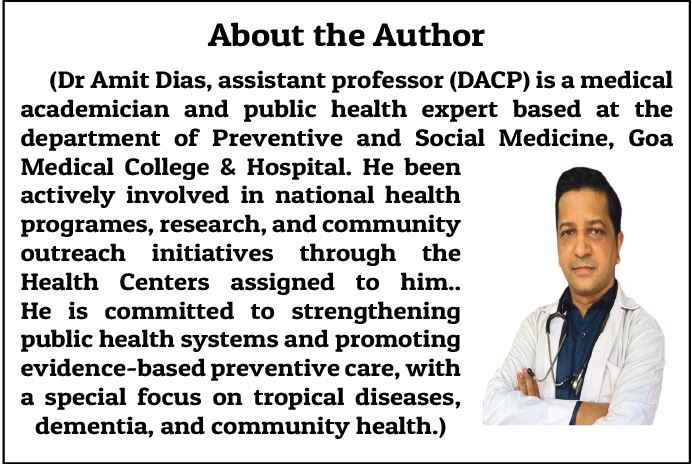 About the Author

(Dr Amit Dias, assistant professor (DACP) is a medical academician and public health expert based at the department of Preventive and Social Medicine, Goa Medical College & Hospital. He been actively involved in national health programes, research, and community outreach initiatives through the Health Centers assigned to him.. He is committed to strengthening public health systems and promoting evidence-based preventive care, with a special focus on tropical diseases, dementia, and community health.)